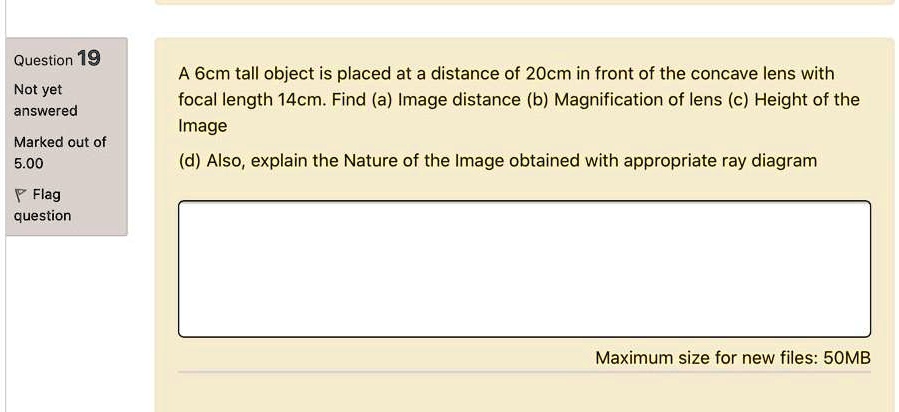 Question 19

Not yet answered

Marked out of 5.00

Flag question

A 6cm tall object is placed at a distance of 20cm in front of the concave lens with focal length 14cm. Find (a) Image distance (b) Magnification of lens (c) Height of the Image

(d) Also, explain the Nature of the Image obtained with appropriate ray diagram

Maximum size for new files: 50MB